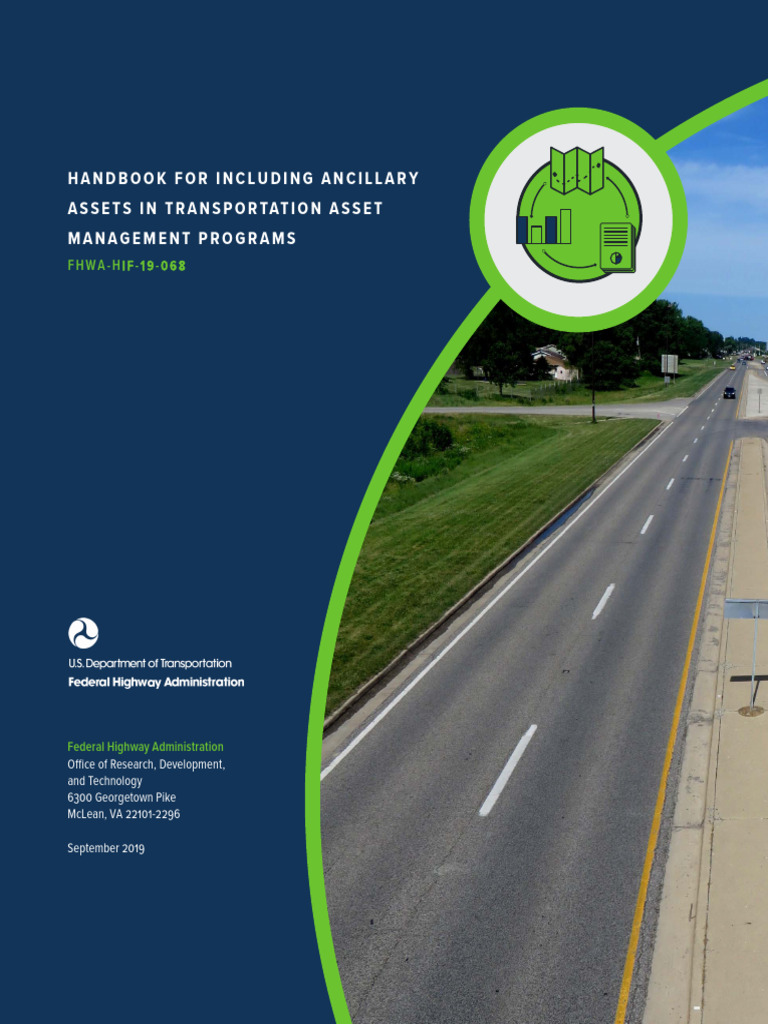 HANDBOOK FOR INCLUDING ANCILLARY ASSETS IN TRANSPORTATION ASSET MANAGEMENT PROGRAMS

FHWA-HIF-19-068

U.S. Department of Transportation
Federal Highway Administration

Federal Highway Administration
Office of Research, Development, and Technology
6300 Georgetown Pike
McLean, VA 22101-2296

September 2019